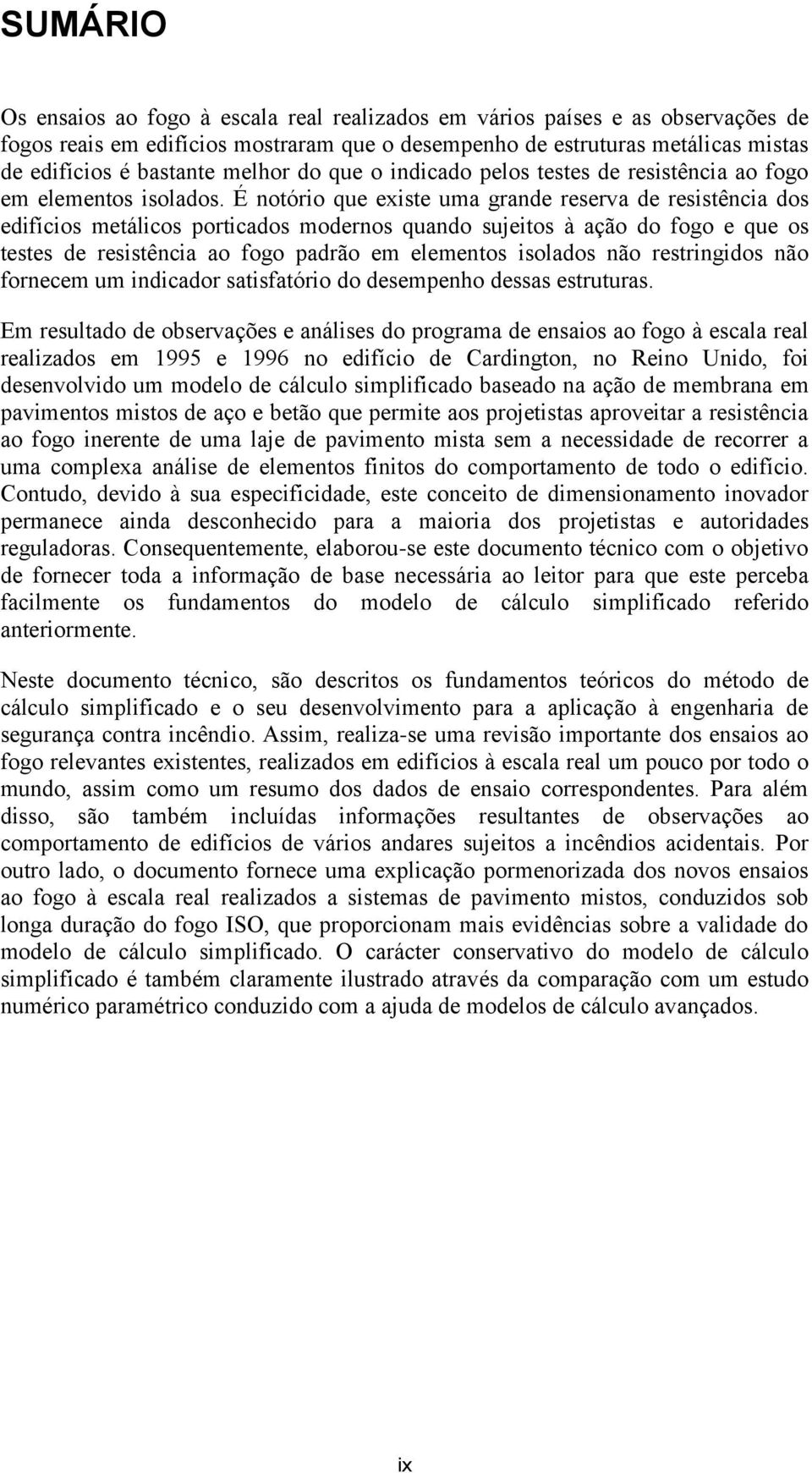 SUMÁRIO

Os ensaios ao fogo à escala real realizados em vários países e as observações de fogos reais em edifícios mostraram que o desempenho de estruturas metálicas mistas de edifícios é bastante melhor do que o indicado pelos testes de resistência ao fogo em elementos isolados. É notório que existe uma grande reserva de resistência dos edifícios metálicos porticados modernos quando sujeitos à ação do fogo e que os testes de resistência ao fogo padrão em elementos isolados não restringidos não fornecem um indicador satisfatório do desempenho dessas estruturas.

Em resultado de observações e análises do programa de ensaios ao fogo à escala real realizados em 1995 e 1996 no edifício de Cardington, no Reino Unido, foi desenvolvido um modelo de cálculo simplificado baseado na ação de membrana em pavimentos mistos de aço e betão que permite aos projetistas aproveitar a resistência ao fogo inerente de uma laje de pavimento mista sem a necessidade de recorrer a uma complexa análise de elementos finitos do comportamento de todo o edifício. Contudo, devido à sua especificidade, este conceito de dimensionamento inovador permanece ainda desconhecido para a maioria dos projetistas e autoridades reguladoras. Consequentemente, elaborou-se este documento técnico com o objetivo de fornecer toda a informação de base necessária ao leitor para que este perceba facilmente os fundamentos do modelo de cálculo simplificado referido anteriormente.

Neste documento técnico, são descritos os fundamentos teóricos do método de cálculo simplificado e o seu desenvolvimento para a aplicação à engenharia de segurança contra incêndio. Assim, realiza-se uma revisão importante dos ensaios ao fogo relevantes existentes, realizados em edifícios à escala real um pouco por todo o mundo, assim como um resumo dos dados de ensaio correspondentes. Para além disso, são também incluídas informações resultantes de observações ao comportamento de edifícios de vários andares sujeitos a incêndios acidentais. Por outro lado, o documento fornece uma explicação pormenorizada dos novos ensaios ao fogo à escala real realizados a sistemas de pavimento mistos, conduzidos sob longa duração do fogo ISO, que proporcionam mais evidências sobre a validade do modelo de cálculo simplificado. O carácter conservativo do modelo de cálculo simplificado é também claramente ilustrado através da comparação com um estudo numérico paramétrico conduzido com a ajuda de modelos de cálculo avançados.

ix